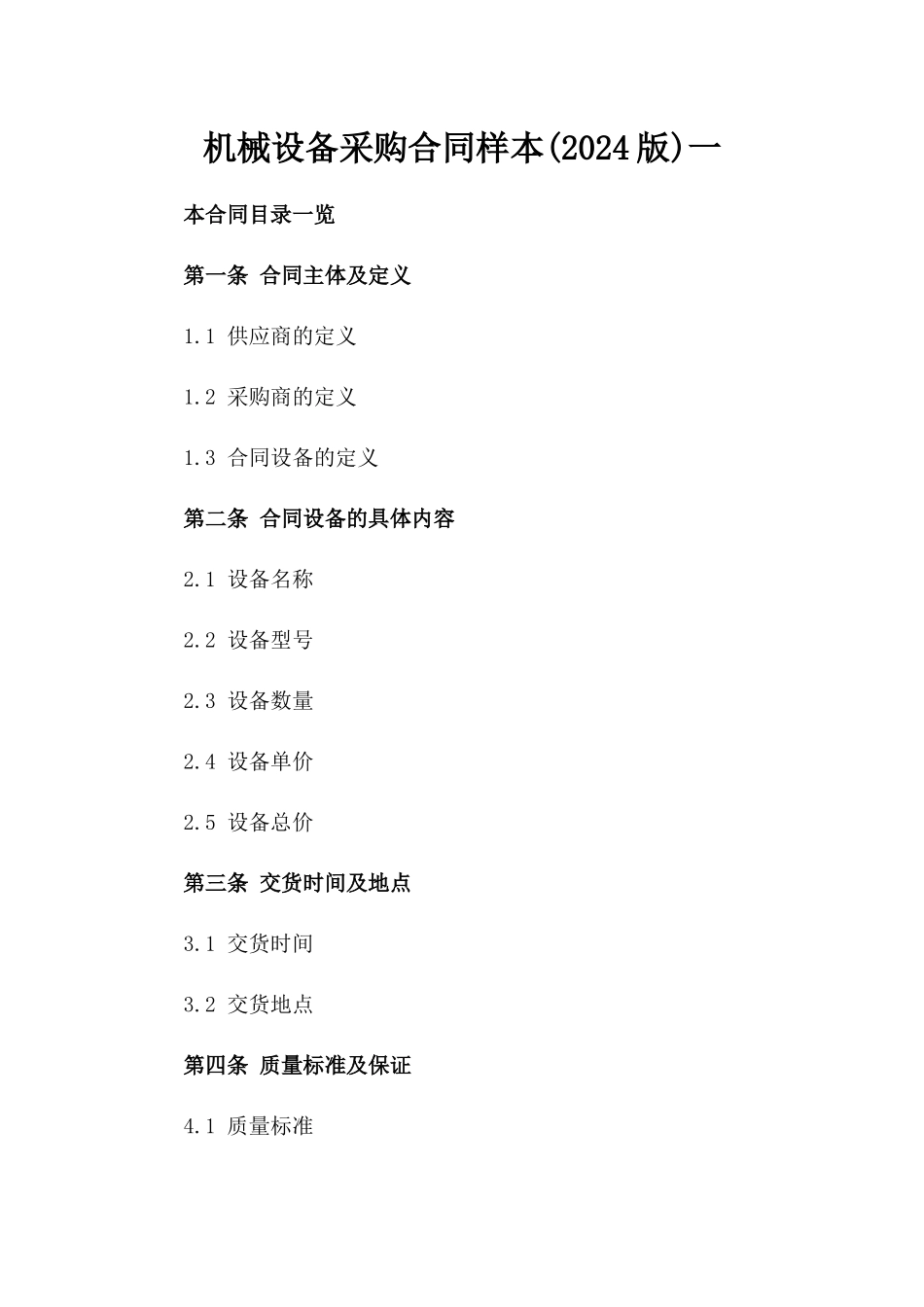 机械设备采购合同样本(2024版)一

本合同目录一览

第一条 合同主体及定义

1.1 供应商的定义

1.2 采购商的定义

1.3 合同设备的定义

第二条 合同设备的具体内容

2.1 设备名称

2.2 设备型号

2.3 设备数量

2.4 设备单价

2.5 设备总价

第三条 交货时间及地点

3.1 交货时间

3.2 交货地点

第四条 质量标准及保证

4.1 质量标准